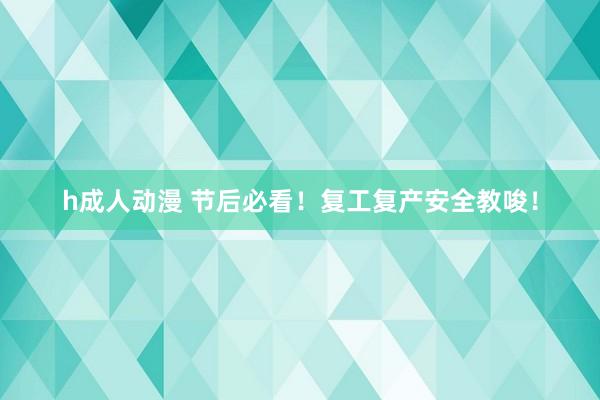 h成人动漫 节后必看！复工复产安全教唆！